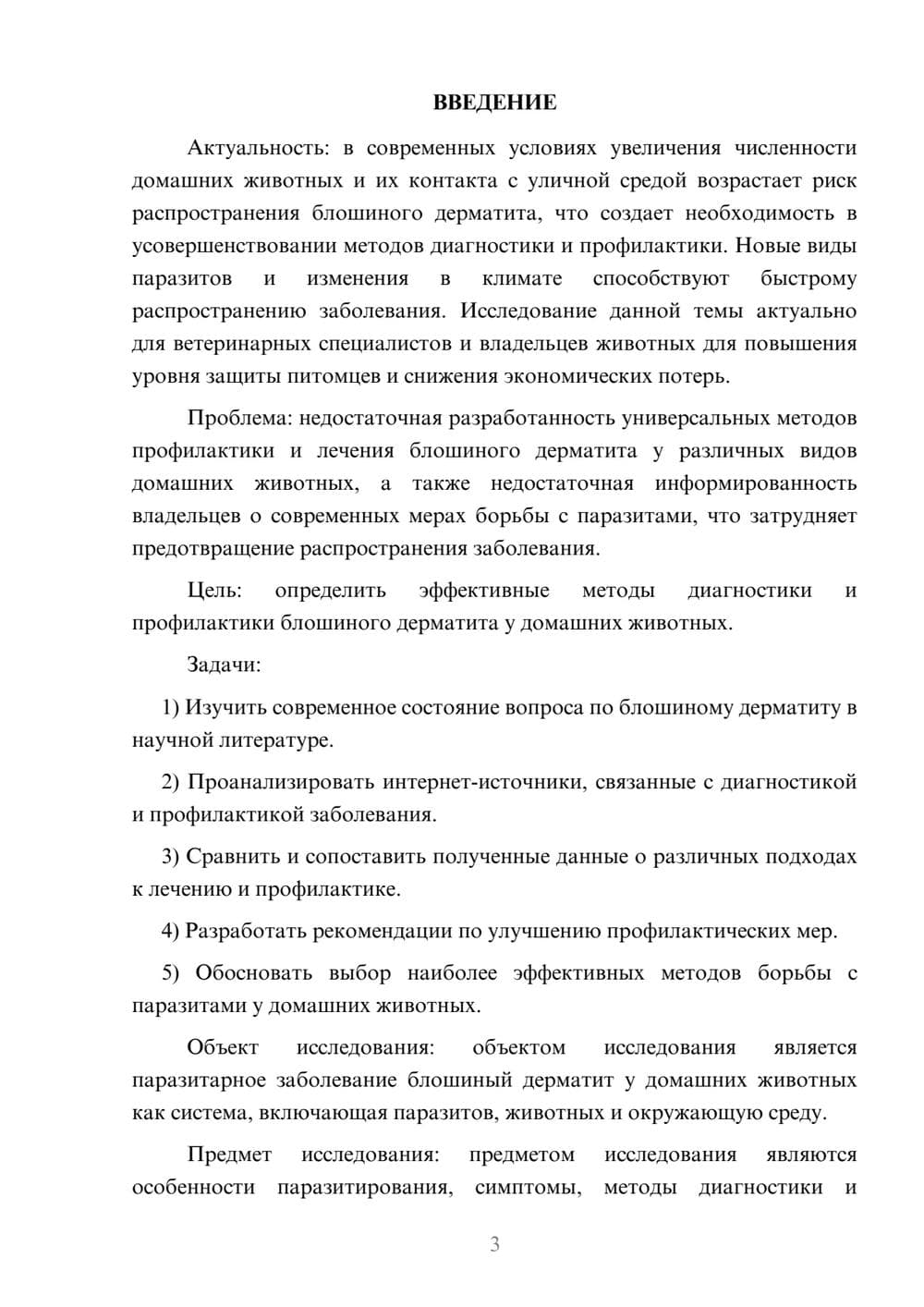 ВВЕДЕНИЕ

Актуальность: в современных условиях увеличения численности домашних животных и их контакта с уличной средой возрастает риск распространения блошиного дерматита, что создает необходимость в усовершенствовании методов диагностики и профилактики. Новые виды паразитов и изменения в климате способствуют быстрому распространению заболевания. Исследование данной темы актуально для ветеринарных специалистов и владельцев животных для повышения уровня защиты питомцев и снижения экономических потерь.

Проблема: недостаточная разработанность универсальных методов профилактики и лечения блошиного дерматита у различных видов домашних животных, а также недостаточная информированность владельцев о современных мерах борьбы с паразитами, что затрудняет предотвращение распространения заболевания.

Цель: определить эффективные методы диагностики и профилактики блошиного дерматита у домашних животных.

Задачи:

1) Изучить современное состояние вопроса по блошиному дерматиту в научной литературе.

2) Проанализировать интернет-источники, связанные с диагностикой и профилактикой заболевания.

3) Сравнить и сопоставить полученные данные о различных подходах к лечению и профилактике.

4) Разработать рекомендации по улучшению профилактических мер.

5) Обосновать выбор наиболее эффективных методов борьбы с паразитами у домашних животных.

Объект исследования: объектом исследования является паразитарное заболевание блошиный дерматит у домашних животных как система, включающая паразитов, животных и окружающую среду.

Предмет исследования: предметом исследования являются особенности паразитирования, симптомы, методы диагностики и

3